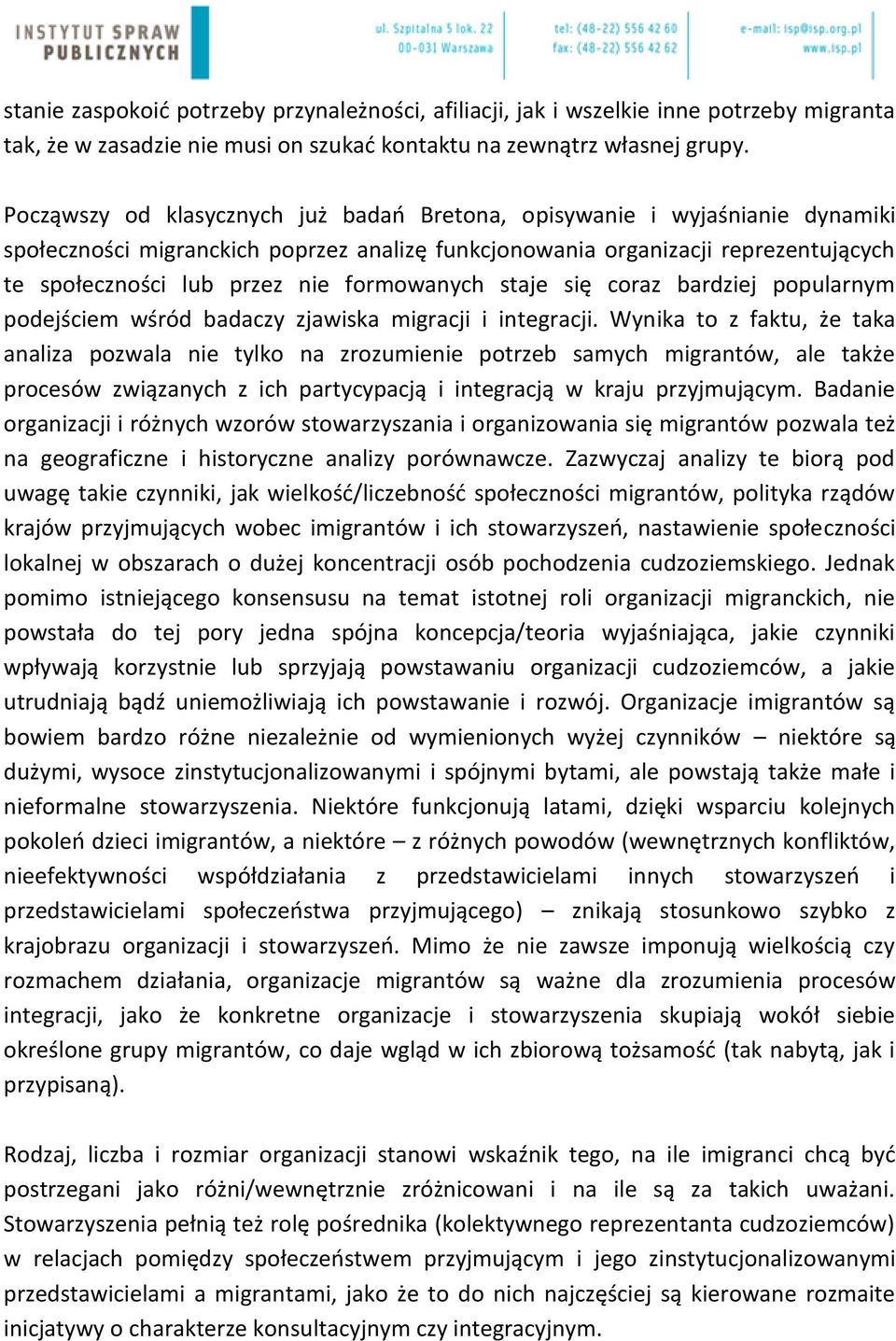 INSTYTUT SPRAW PUBLICZNYCH

ul. Szpitalna 5 lok. 22
00-031 Warszawa

tel: (48-22) 556 42 60
fax: (48-22) 556 42 62

e-mail: isp@isp.org.pl
www.isp.pl

stanie zaspokoić potrzeby przynależności, afiliacji, jak i wszelkie inne potrzeby migranta tak, że w zasadzie nie musi on szukać kontaktu na zewnątrz własnej grupy.

Począwszy od klasycznych już badań Bretona, opisywanie i wyjaśnianie dynamiki społeczności migranckich poprzez analizę funkcjonowania organizacji reprezentujących te społeczności lub przez nie formowanych staje się coraz bardziej popularnym podejściem wśród badaczy zjawiska migracji i integracji. Wynika to z faktu, że taka analiza pozwala nie tylko na zrozumienie potrzeb samych migrantów, ale także procesów związanych z ich partycypacją i integracją w kraju przyjmującym. Badanie organizacji i różnych wzorów stowarzyszania i organizowania się migrantów pozwala też na geograficzne i historyczne analizy porównawcze. Zazwyczaj analizy te biorą pod uwagę takie czynniki, jak wielkość/liczebność społeczności migrantów, polityka rządów krajów przyjmujących wobec imigrantów i ich stowarzyszeń, nastawienie społeczności lokalnej w obszarach o dużej koncentracji osób pochodzenia cudzoziemskiego. Jednak pomimo istniejącego konsensusu na temat istotnej roli organizacji migranckich, nie powstała do tej pory jedna spójna koncepcja/teoria wyjaśniająca, jakie czynniki wpływają korzystnie lub sprzyjają powstawaniu organizacji cudzoziemców, a jakie utrudniają bądź uniemożliwiają ich powstawanie i rozwój. Organizacje imigrantów są bowiem bardzo różne niezależnie od wymienionych wyżej czynników – niektóre są dużymi, wysoce zinstytucjonalizowanymi i spójnymi bytami, ale powstają także małe i nieformalne stowarzyszenia. Niektóre funkcjonują latami, dzięki wsparciu kolejnych pokoleń dzieci imigrantów, a niektóre – z różnych powodów (wewnętrznych konfliktów, nieefektywności współdziałania z przedstawicielami innych stowarzyszeń i przedstawicielami społeczeństwa przyjmującego) – znikają stosunkowo szybko z krajobrazu organizacji i stowarzyszeń. Mimo że nie zawsze imponują wielkością czy rozmachem działania, organizacje migrantów są ważne dla zrozumienia procesów integracji, jako że konkretne organizacje i stowarzyszenia skupiają wokół siebie określone grupy migrantów, co daje wgląd w ich zbiorową tożsamość (tak nabytą, jak i przypisaną).

Rodzaj, liczba i rozmiar organizacji stanowi wskaźnik tego, na ile imigranci chcą być postrzegani jako różni/wewnętrznie zróżnicowani i na ile są za takich uważani. Stowarzyszenia pełnią też rolę pośrednika (kolektywnego reprezentanta cudzoziemców) w relacjach pomiędzy społeczeństwem przyjmującym i jego zinstytucjonalizowanymi przedstawicielami a migrantami, jako że to do nich najczęściej są kierowane rozmaite inicjatywy o charakterze konsultacyjnym czy integracyjnym.